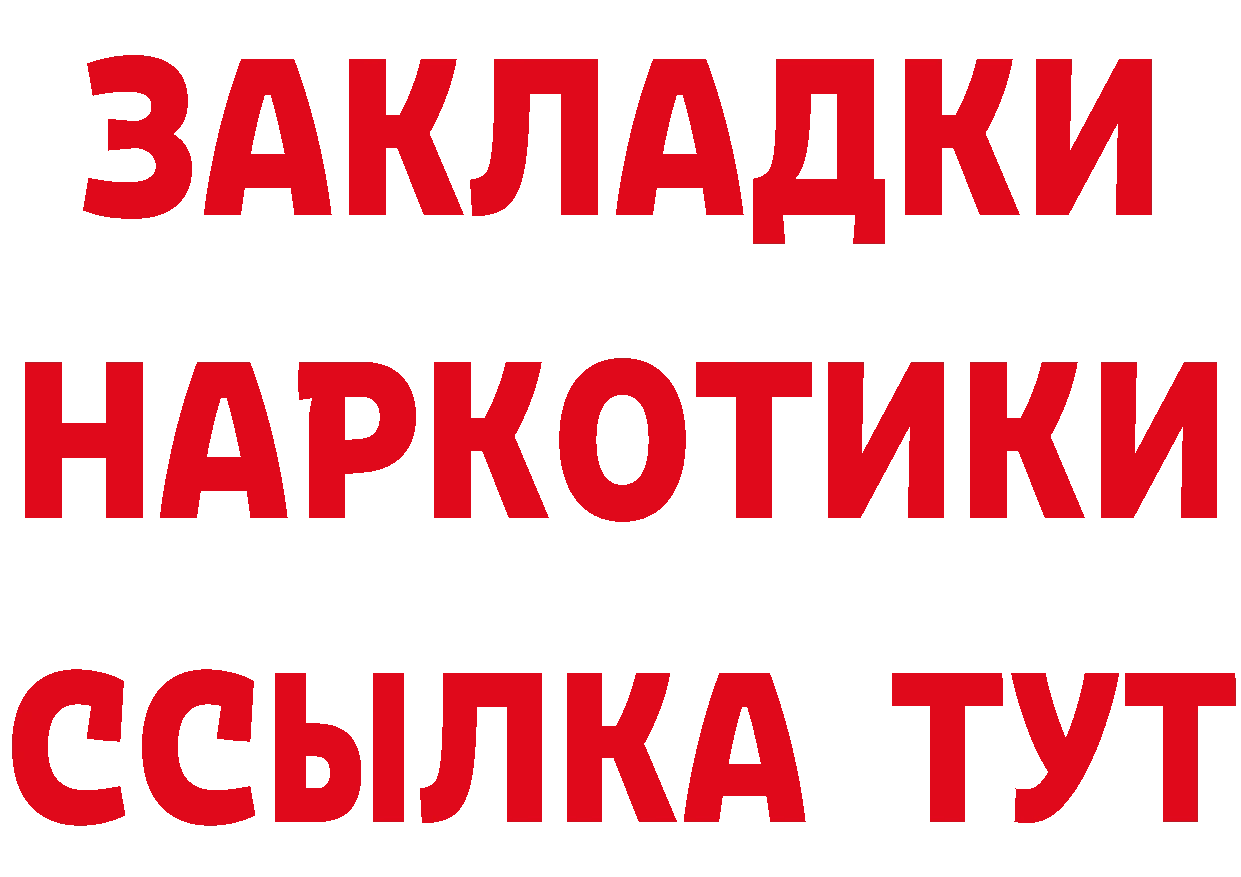 ЗАКЛАДКИ НАРКОТИКИ ССЫЛКА ТУТ